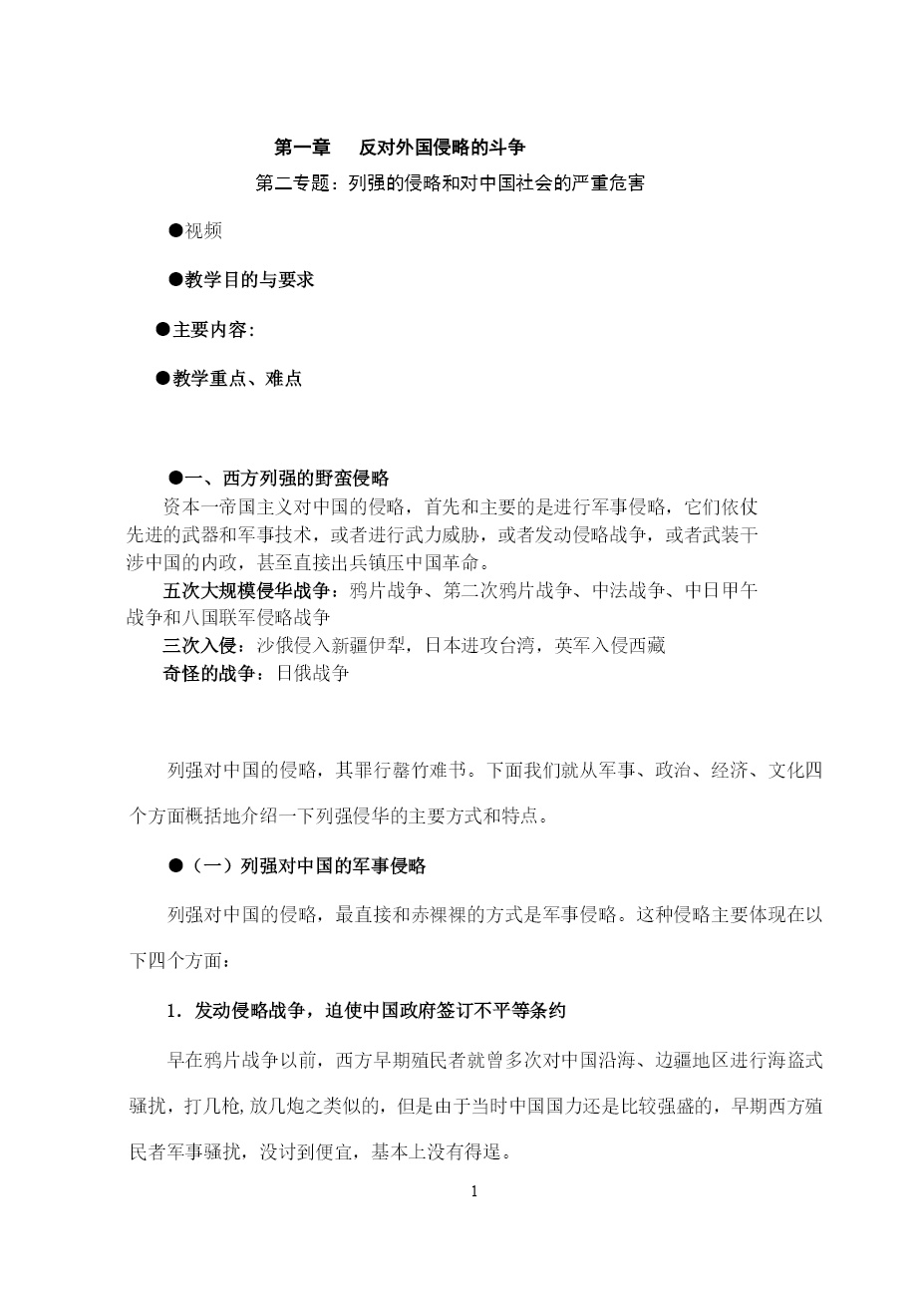 第一章　反对外国侵略的斗争

第二专题：列强的侵略和对中国社会的严重危害

●视频

●教学目的与要求

●主要内容：

●教学重点、难点

●一、西方列强的野蛮侵略

资本一帝国主义对中国的侵略，首先和主要的是进行军事侵略，它们依仗先进的武器和军事技术，或者进行武力威胁，或者发动侵略战争，或者武装干涉中国的内政，甚至直接出兵镇压中国革命。

五次大规模侵华战争：鸦片战争、第二次鸦片战争、中法战争、中日甲午战争和八国联军侵略战争

三次入侵：沙俄侵入新疆伊犁，日本进攻台湾，英军入侵西藏

奇怪的战争：日俄战争

列强对中国的侵略，其罪行罄竹难书。下面我们就从军事、政治、经济、文化四个方面概括地介绍一下列强侵华的主要方式和特点。

●（一）列强对中国的军事侵略

列强对中国的侵略，最直接和赤裸裸的方式是军事侵略。这种侵略主要体现在以下四个方面：

1．发动侵略战争，迫使中国政府签订不平等条约

早在鸦片战争以前，西方早期殖民者就曾多次对中国沿海、边疆地区进行海盗式骚扰，打几枪,放几炮之类似的，但是由于当时中国国力还是比较强盛的，早期西方殖民者军事骚扰，没讨到便宜，基本上没有得逞。

1